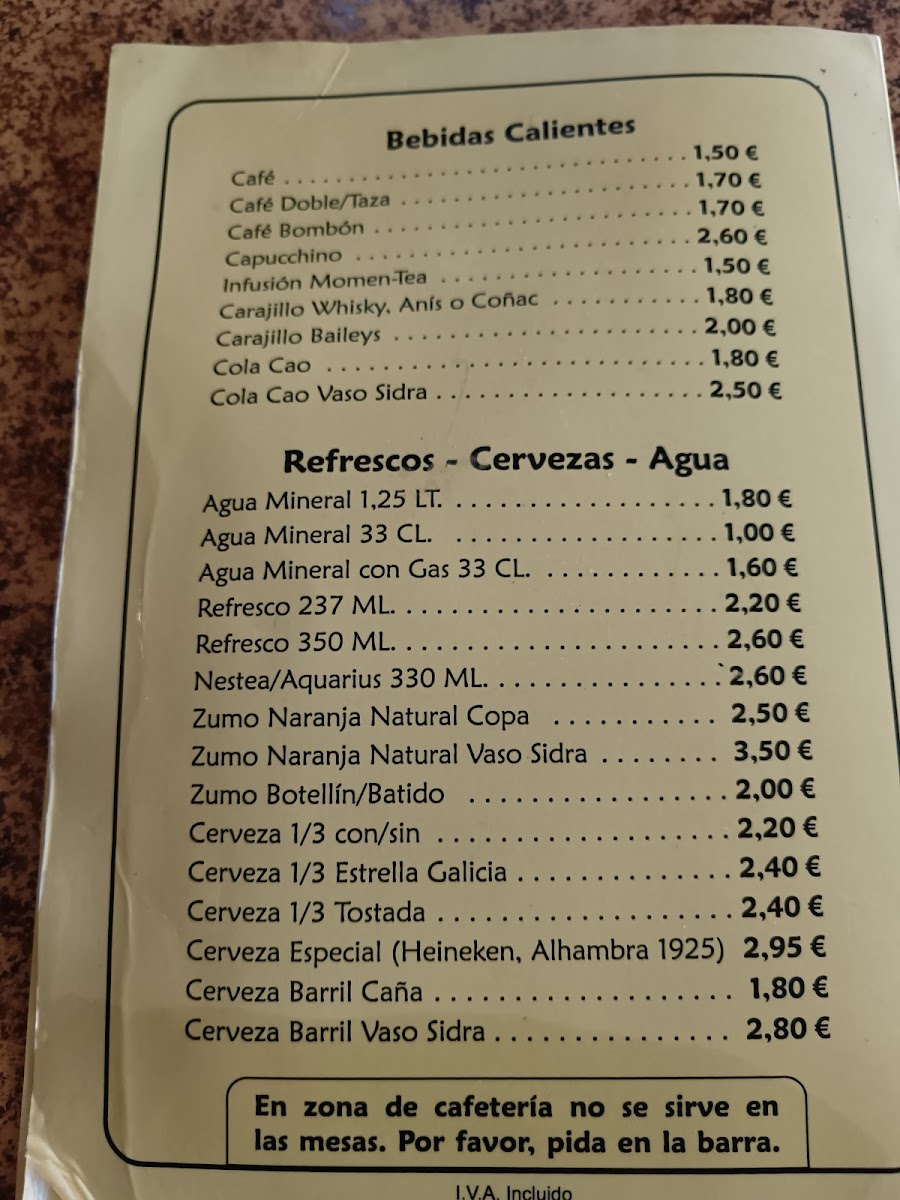 Bebidas Calientes

Café 1,50 €
Café Doble/Taza 1,70 €
Café Bombón 1,70 €
Capucchino 2,60 €
Infusión Momen-Tea 1,50 €
Carajillo Whisky, Anís o Coñac 1,80 €
Carajillo Baileys 2,00 €
Cola Cao 1,80 €
Cola Cao Vaso Sidra 2,50 €

Refrescos - Cervezas - Agua

Agua Mineral 1,25 LT. 1,80 €
Agua Mineral 33 CL. 1,00 €
Agua Mineral con Gas 33 CL. 1,60 €
Refresco 237 ML. 2,20 €
Refresco 350 ML. 2,60 €
Nestea/Aquarius 330 ML. 2,60 €
Zumo Naranja Natural Copa 2,50 €
Zumo Naranja Natural Vaso Sidra 3,50 €
Zumo Botellín/Batido 2,00 €
Cerveza 1/3 con/sin 2,20 €
Cerveza 1/3 Estrella Galicia 2,40 €
Cerveza 1/3 Tostada 2,40 €
Cerveza Especial (Heineken, Alhambra 1925) 2,95 €
Cerveza Barril Caña 1,80 €
Cerveza Barril Vaso Sidra 2,80 €

En zona de cafetería no se sirve en las mesas. Por favor, pida en la barra.

I.V.A. Incluido